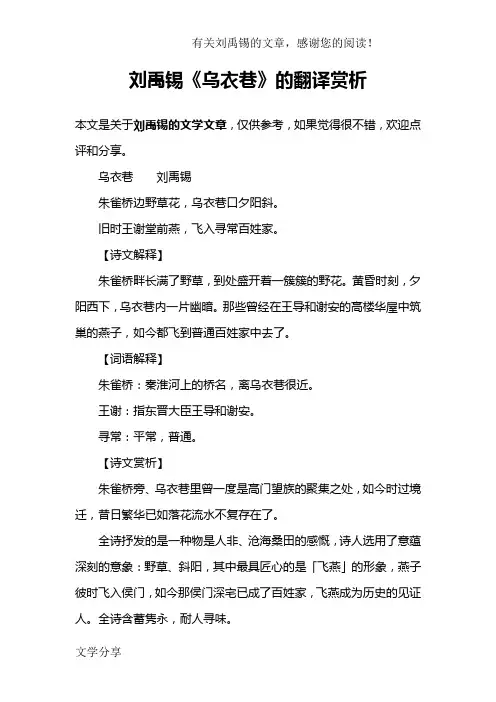 有关刘禹锡的文章，感谢您的阅读！

刘禹锡《乌衣巷》的翻译赏析

本文是关于刘禹锡的文学文章，仅供参考，如果觉得很不错，欢迎点评和分享。

乌衣巷　　刘禹锡

朱雀桥边野草花，乌衣巷口夕阳斜。

旧时王谢堂前燕，飞入寻常百姓家。

【诗文解释】

朱雀桥畔长满了野草，到处盛开着一簇簇的野花。黄昏时刻，夕阳西下，乌衣巷内一片幽暗。那些曾经在王导和谢安的高楼华屋中筑巢的燕子，如今都飞到普通百姓家中去了。

【词语解释】

朱雀桥：秦淮河上的桥名，离乌衣巷很近。

王谢：指东晋大臣王导和谢安。

寻常：平常，普通。

【诗文赏析】

朱雀桥旁、乌衣巷里曾一度是高门望族的聚集之处，如今时过境迁，昔日繁华已如落花流水不复存在了。

全诗抒发的是一种物是人非、沧海桑田的感慨，诗人选用了意蕴深刻的意象：野草、斜阳，其中最具匠心的是「飞燕」的形象，燕子彼时飞入侯门，如今那侯门深宅已成了百姓家，飞燕成为历史的见证人。全诗含蓄隽永，耐人寻味。

文学分享